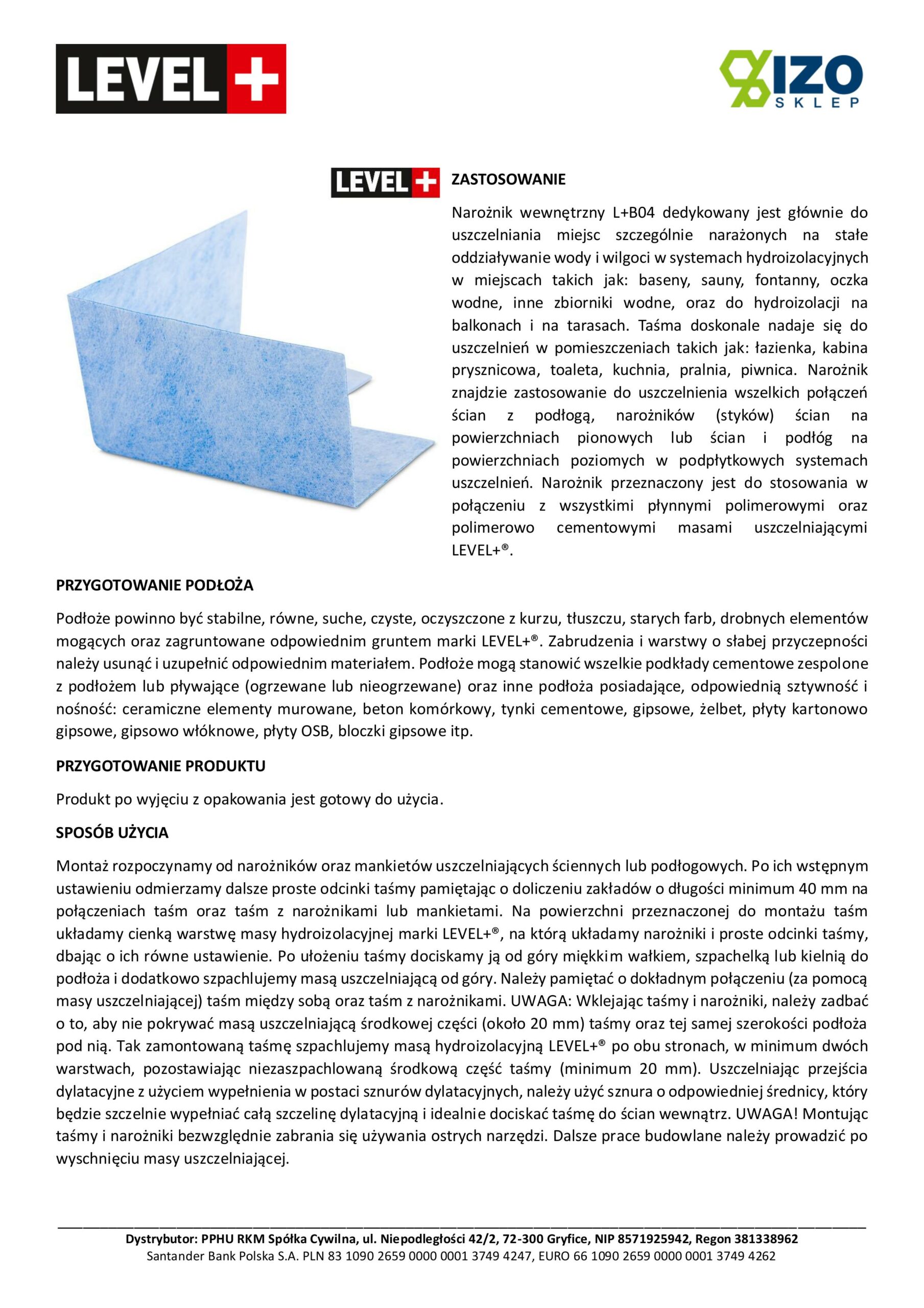 LEVEL+

IZO SKLEP

LEVEL+

ZASTOSOWANIE

Narożnik wewnętrzny L+B04 dedykowany jest głównie do uszczelniania miejsc szczególnie narażonych na stałe oddziaływanie wody i wilgoci w systemach hydroizolacyjnych w miejscach takich jak: baseny, sauny, fontanny, oczka wodne, inne zbiorniki wodne, oraz do hydroizolacji na balkonach i na tarasach. Taśma doskonale nadaje się do uszczelnień w pomieszczeniach takich jak: łazienka, kabina prysznicowa, toaleta, kuchnia, pralnia, piwnica. Narożnik znajdzie zastosowanie do uszczelnienia wszelkich połączeń ścian z podłogą, narożników (styków) ścian na powierzchniach pionowych lub ścian i podłóg na powierzchniach poziomych w podpłytkowych systemach uszczelnień. Narożnik przeznaczony jest do stosowania w połączeniu z wszystkimi płynnymi polimerowymi oraz polimerowo cementowymi masami uszczelniającymi LEVEL+®.

PRZYGOTOWANIE PODŁOŻA

Podłoże powinno być stabilne, równe, suche, czyste, oczyszczone z kurzu, tłuszczu, starych farb, drobnych elementów mogących oraz zagruntowane odpowiednim gruntem marki LEVEL+®. Zabrudzenia i warstwy o słabej przyczepności należy usunąć i uzupełnić odpowiednim materiałem. Podłoże mogą stanowić wszelkie podkłady cementowe zespolone z podłożem lub pływające (ogrzewane lub nieogrzewane) oraz inne podłoża posiadające, odpowiednią sztywność i nośność: ceramiczne elementy murowane, beton komórkowy, tynki cementowe, gipsowe, żelbet, płyty kartonowo gipsowe, gipsowo włóknowe, płyty OSB, bloczki gipsowe itp.

PRZYGOTOWANIE PRODUKTU

Produkt po wyjęciu z opakowania jest gotowy do użycia.

SPOSÓB UŻYCIA

Montaż rozpoczynamy od narożników oraz mankietów uszczelniających ściennych lub podłogowych. Po ich wstępnym ustawieniu odmierzamy dalsze proste odcinki taśmy pamiętając o doliczeniu zakładów o długości minimum 40 mm na połączeniach taśm oraz taśm z narożnikami lub mankietami. Na powierzchni przeznaczonej do montażu taśm układamy cienką warstwę masy hydroizolacyjnej marki LEVEL+®, na którą układamy narożniki i proste odcinki taśmy, dbając o ich równe ustawienie. Po ułożeniu taśmy dociskamy ją od góry miękkim wałkiem, szpachelką lub kielnią do podłoża i dodatkowo szpachlujemy masą uszczelniającą od góry. Należy pamiętać o dokładnym połączeniu (za pomocą masy uszczelniającej) taśm między sobą oraz taśm z narożnikami. UWAGA: Wklejając taśmy i narożniki, należy zadbać o to, aby nie pokrywać masą uszczelniającą środkowej części (około 20 mm) taśmy oraz tej samej szerokości podłoża pod nią. Tak zamontowaną taśmę szpachlujemy masą hydroizolacyjną LEVEL+® po obu stronach, w minimum dwóch warstwach, pozostawiając niezaszpachlowaną środkową część taśmy (minimum 20 mm). Uszczelniając przejścia dylatacyjne z użyciem wypełnienia w postaci sznurów dylatacyjnych, należy użyć sznura o odpowiedniej średnicy, który będzie szczelnie wypełniać całą szczelinę dylatacyjną i idealnie dociskać taśmę do ścian wewnątrz. UWAGA! Montując taśmy i narożniki bezwzględnie zabrania się używania ostrych narzędzi. Dalsze prace budowlane należy prowadzić po wyschnięciu masy uszczelniającej.

Dystrybutor: PPHU RKM Spółka Cywilna, ul. Niepodległości 42/2, 72-300 Gryfice, NIP 8571925942, Regon 381338962
Santander Bank Polska S.A. PLN 83 1090 2659 0000 0001 3749 4247, EURO 66 1090 2659 0000 0001 3749 4262